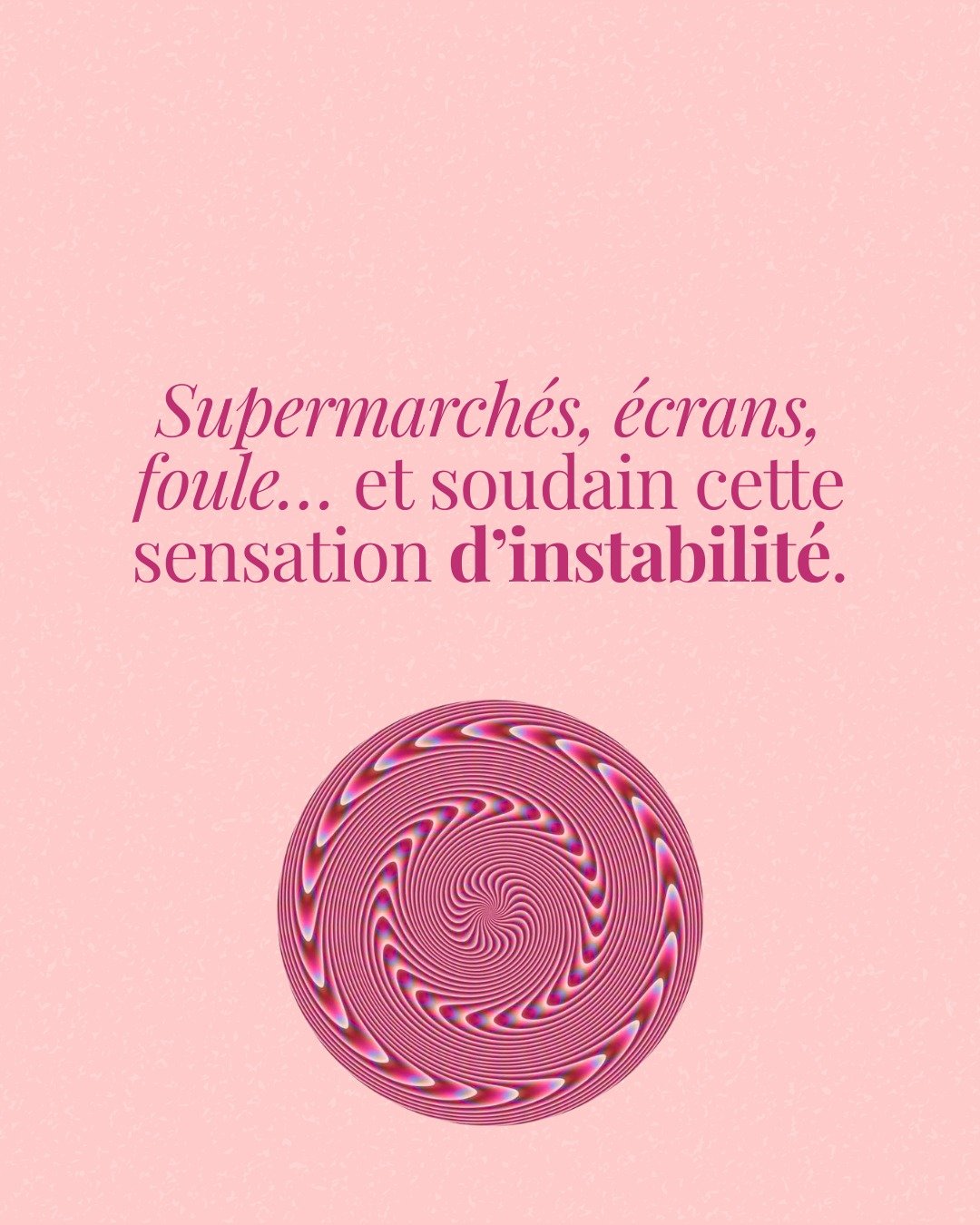 Supermarchés, écrans, foule… et soudain cette sensation d’instabilité.